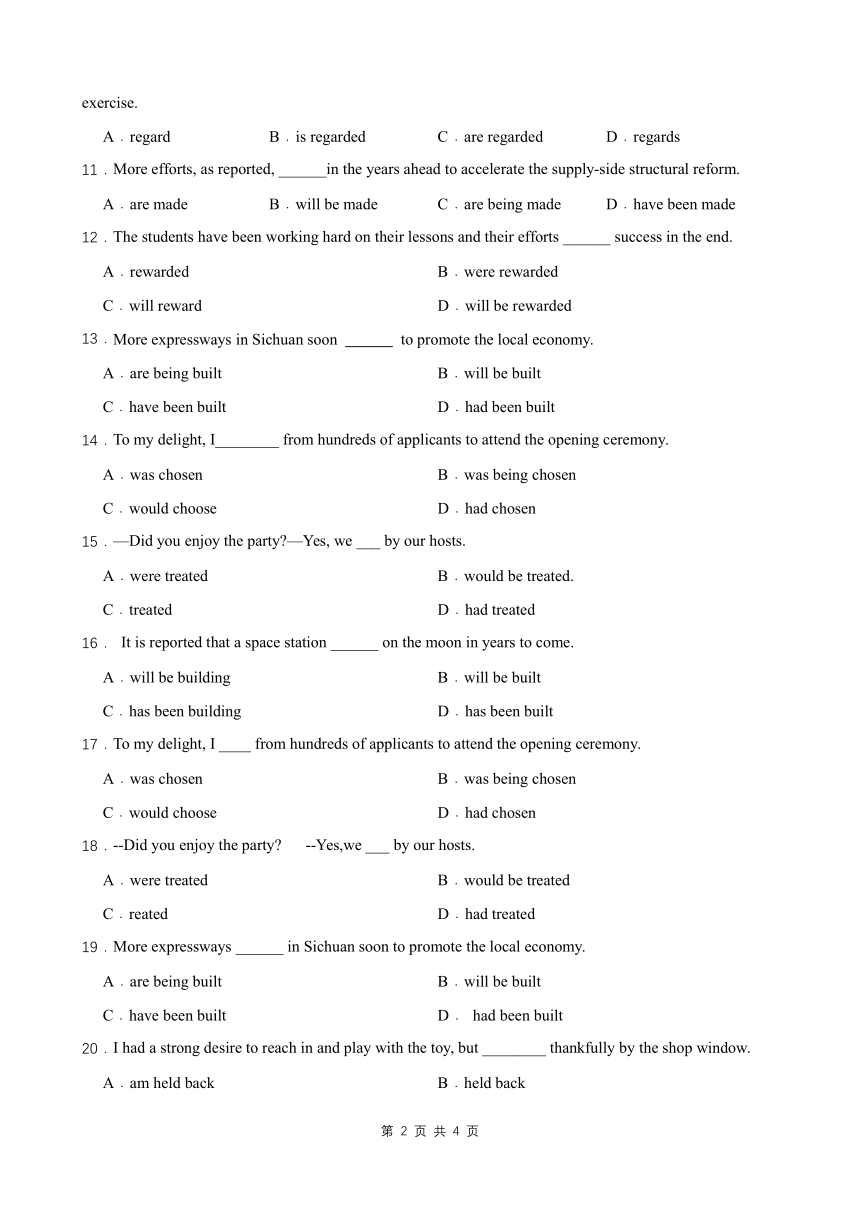 exercise.

A．regard　B．is regarded　C．are regarded　D．regards

11．More efforts, as reported, ______in the years ahead to accelerate the supply-side structural reform.

A．are made　B．will be made　C．are being made　D．have been made

12．The students have been working hard on their lessons and their efforts ______ success in the end.

A．rewarded　B．were rewarded

C．will reward　D．will be rewarded

13．More expressways in Sichuan soon ______ to promote the local economy.

A．are being built　B．will be built

C．have been built　D．had been built

14．To my delight, I________ from hundreds of applicants to attend the opening ceremony.

A．was chosen　B．was being chosen

C．would choose　D．had chosen

15．—Did you enjoy the party?—Yes, we ___ by our hosts.

A．were treated　B．would be treated.

C．treated　D．had treated

16． It is reported that a space station ______ on the moon in years to come.

A．will be building　B．will be built

C．has been building　D．has been built

17．To my delight, I ____ from hundreds of applicants to attend the opening ceremony.

A．was chosen　B．was being chosen

C．would choose　D．had chosen

18．--Did you enjoy the party?　--Yes,we ___ by our hosts.

A．were treated　B．would be treated

C．reated　D．had treated

19．More expressways ______ in Sichuan soon to promote the local economy.

A．are being built　B．will be built

C．have been built　D． had been built

20．I had a strong desire to reach in and play with the toy, but ________ thankfully by the shop window.

A．am held back　B．held back

第 2 页 共 4 页